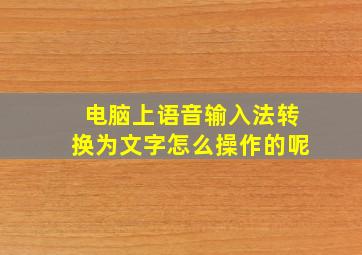 电脑上语音输入法转换为文字怎么操作的呢